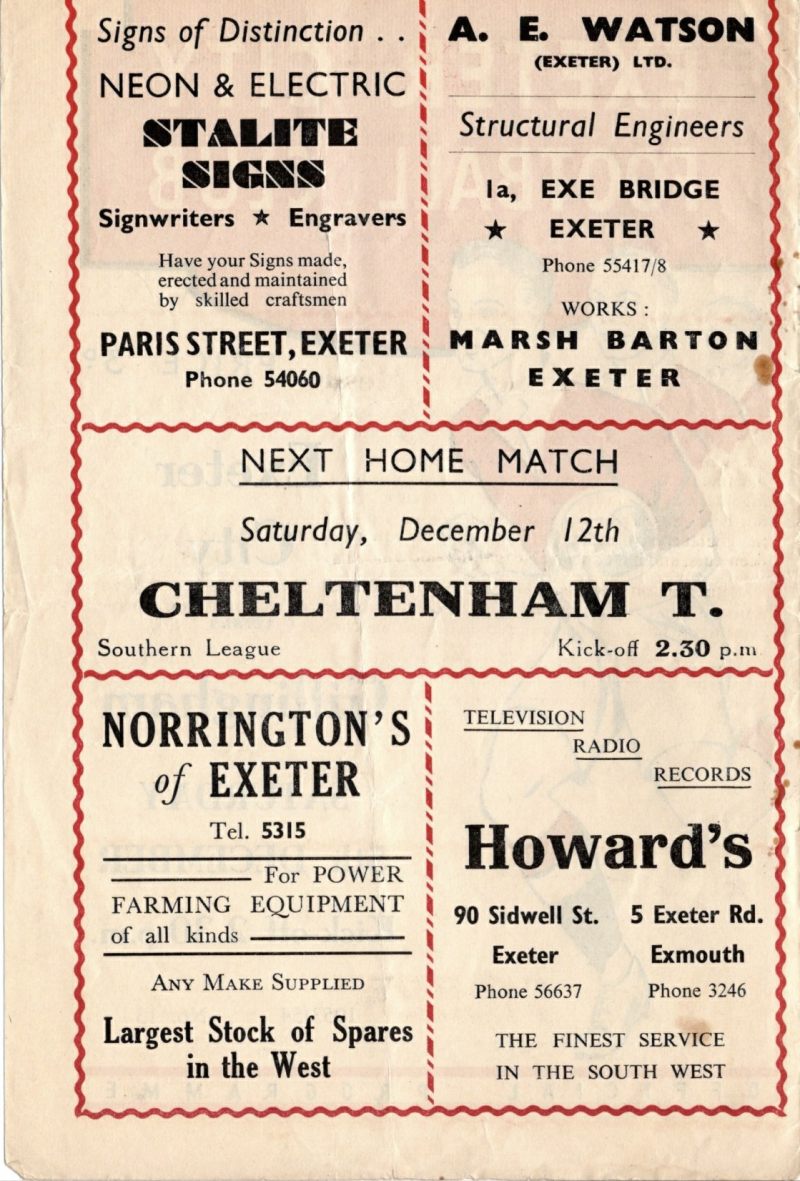 Signs of Distinction . .

NEON & ELECTRIC

STALITE SIGNS

Signwriters ★ Engravers

Have your Signs made, erected and maintained by skilled craftsmen

PARIS STREET, EXETER

Phone 54060

A. E. WATSON

(EXETER) LTD.

Structural Engineers

1a, EXE BRIDGE

★ EXETER ★

Phone 55417/8

WORKS :

MARSH BARTON

EXETER

NEXT HOME MATCH

Saturday, December 12th

CHELTENHAM T.

Southern League

Kick-off 2.30 p.m

NORRINGTON'S of EXETER

Tel. 5315

For POWER FARMING EQUIPMENT of all kinds

ANY MAKE SUPPLIED

Largest Stock of Spares in the West

TELEVISION

RADIO

RECORDS

Howard's

90 Sidwell St.
Exeter
Phone 56637

5 Exeter Rd.
Exmouth
Phone 3246

THE FINEST SERVICE IN THE SOUTH WEST